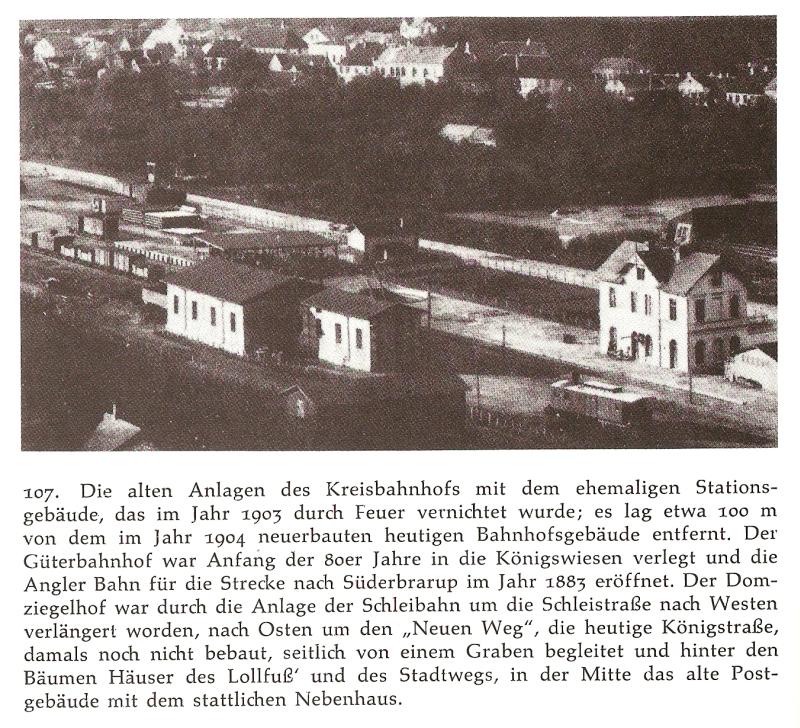 107. Die alten Anlagen des Kreisbahnhofs mit dem ehemaligen Stationsgebäude, das im Jahr 1903 durch Feuer vernichtet wurde; es lag etwa 100 m von dem im Jahr 1904 neuerbauten heutigen Bahnhofsgebäude entfernt. Der Güterbahnhof war Anfang der 80er Jahre in die Königswiesen verlegt und die Angler Bahn für die Strecke nach Süderbrarup im Jahr 1883 eröffnet. Der Domziegelhof war durch die Anlage der Schleibahn um die Schleistraße nach Westen verlängert worden, nach Osten um den „Neuen Weg", die heutige Königstraße, damals noch nicht bebaut, seitlich von einem Graben begleitet und hinter den Bäumen Häuser des Lollfuß' und des Stadtwegs, in der Mitte das alte Postgebäude mit dem stattlichen Nebenhaus.